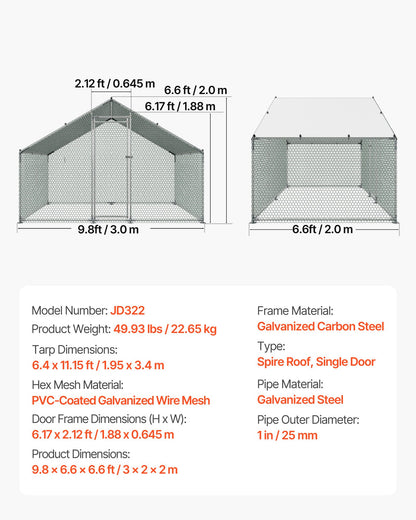 2.12 ft / 0.645 m

6.6 ft / 2.0 m

6.17 ft / 1.88 m

9.8ft / 3.0 m

6.6ft / 2.0 m

Model Number: JD322

Product Weight: 49.93 lbs / 22.65 kg

Tarp Dimensions:
6.4 x 11.15 ft / 1.95 x 3.4 m

Hex Mesh Material:
PVC-Coated Galvanized Wire Mesh

Door Frame Dimensions (H x W):
6.17 x 2.12 ft / 1.88 x 0.645 m

Product Dimensions:
9.8 × 6.6 × 6.6 ft / 3 × 2 × 2 m

Frame Material:
Galvanized Carbon Steel

Type:
Spire Roof, Single Door

Pipe Material:
Galvanized Steel

Pipe Outer Diameter:
1 in / 25 mm